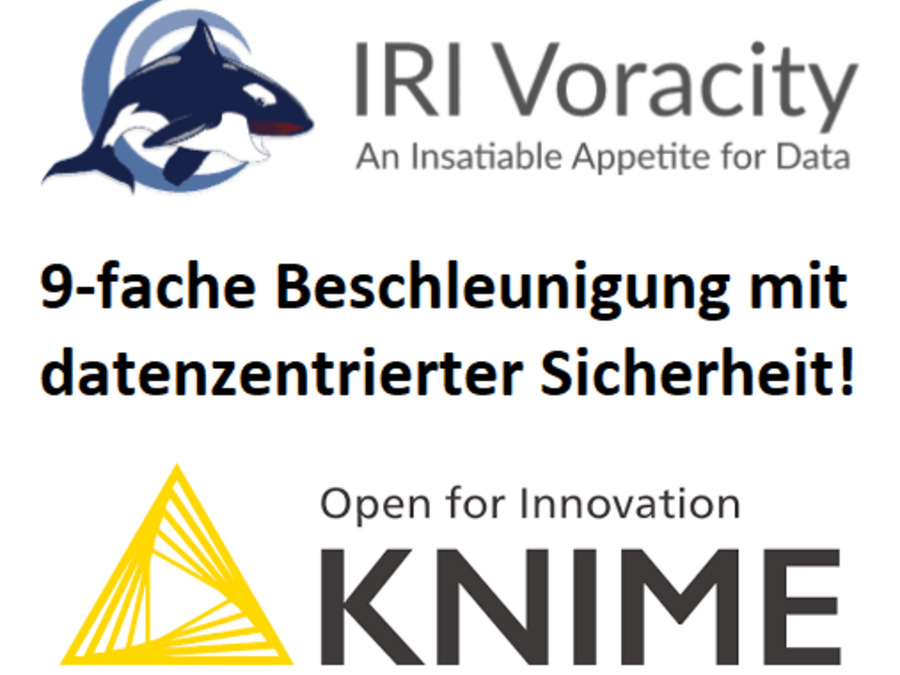 IRI Voracity
An Insatiable Appetite for Data

9-fache Beschleunigung mit datenzentrierter Sicherheit!

Open for Innovation
KNIME